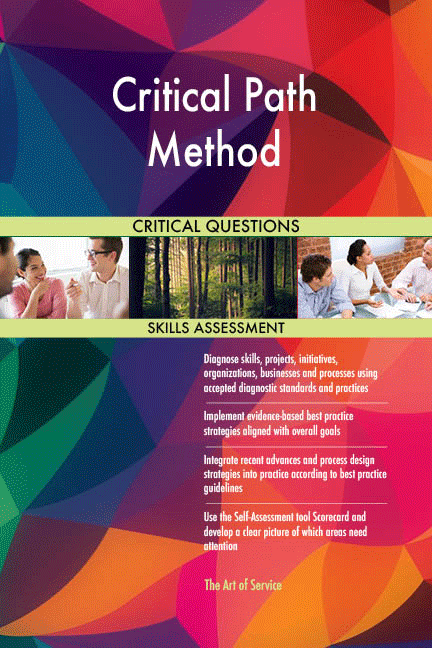 Critical Path Method

CRITICAL QUESTIONS

SKILLS ASSESSMENT

Diagnose skills, projects, initiatives, organizations, businesses and processes using accepted diagnostic standards and practices

Implement evidence-based best practice strategies aligned with overall goals

Integrate recent advances and process design strategies into practice according to best practice guidelines

Use the Self-Assessment tool Scorecard and develop a clear picture of which areas need attention

The Art of Service